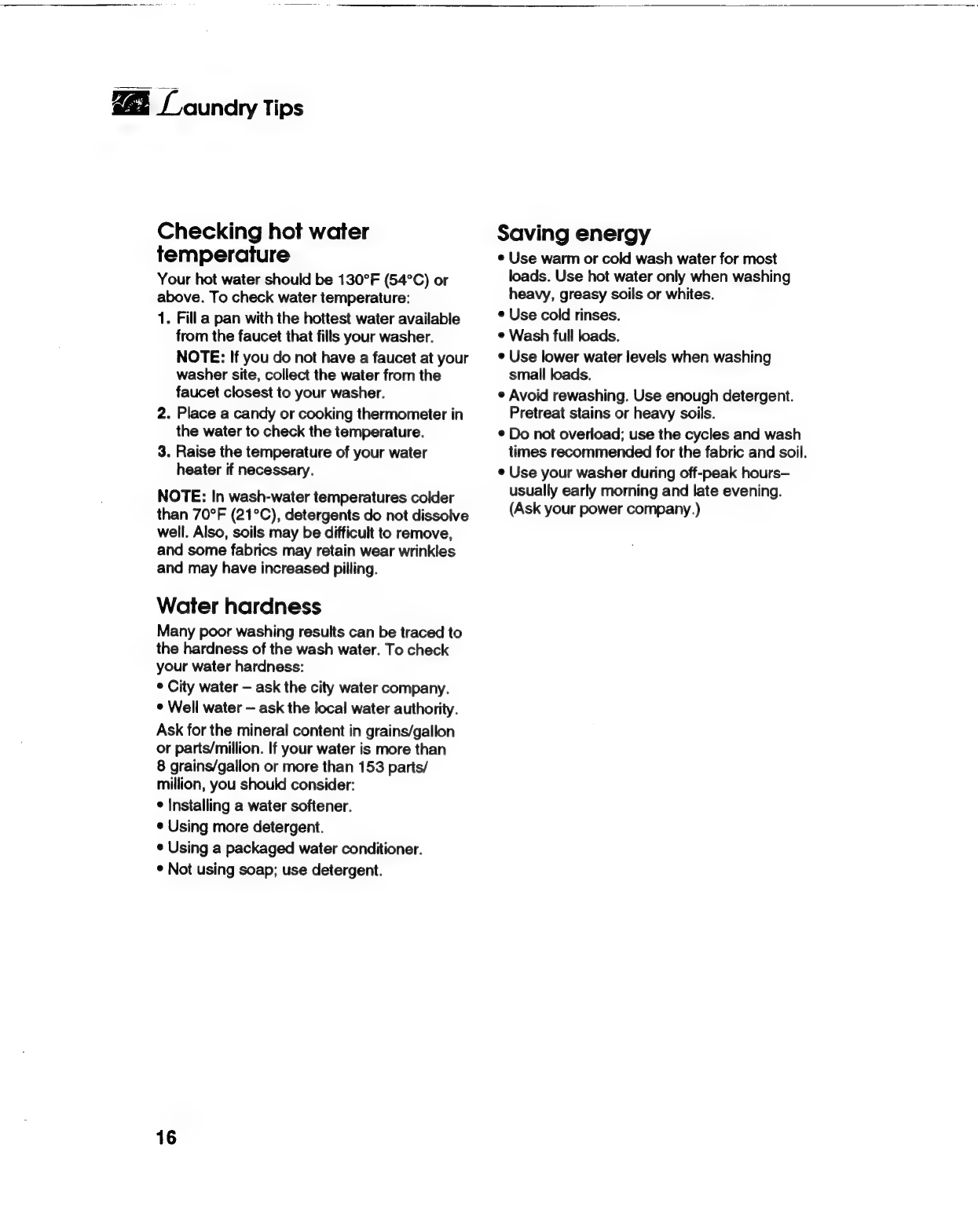 Laundry Tips

Checking hot water temperature

Your hot water should be 130°F (54°C) or above. To check water temperature:

1. Fill a pan with the hottest water available from the faucet that fills your washer.
NOTE: If you do not have a faucet at your washer site, collect the water from the faucet closest to your washer.
2. Place a candy or cooking thermometer in the water to check the temperature.
3. Raise the temperature of your water heater if necessary.

NOTE: In wash-water temperatures colder than 70°F (21°C), detergents do not dissolve well. Also, soils may be difficult to remove, and some fabrics may retain wear wrinkles and may have increased pilling.

Water hardness

Many poor washing results can be traced to the hardness of the wash water. To check your water hardness:
• City water – ask the city water company.
• Well water – ask the local water authority.

Ask for the mineral content in grains/gallon or parts/million. If your water is more than 8 grains/gallon or more than 153 parts/million, you should consider:
• Installing a water softener.
• Using more detergent.
• Using a packaged water conditioner.
• Not using soap; use detergent.

Saving energy

• Use warm or cold wash water for most loads. Use hot water only when washing heavy, greasy soils or whites.
• Use cold rinses.
• Wash full loads.
• Use lower water levels when washing small loads.
• Avoid rewashing. Use enough detergent. Pretreat stains or heavy soils.
• Do not overload; use the cycles and wash times recommended for the fabric and soil.
• Use your washer during off-peak hours– usually early morning and late evening. (Ask your power company.)

16